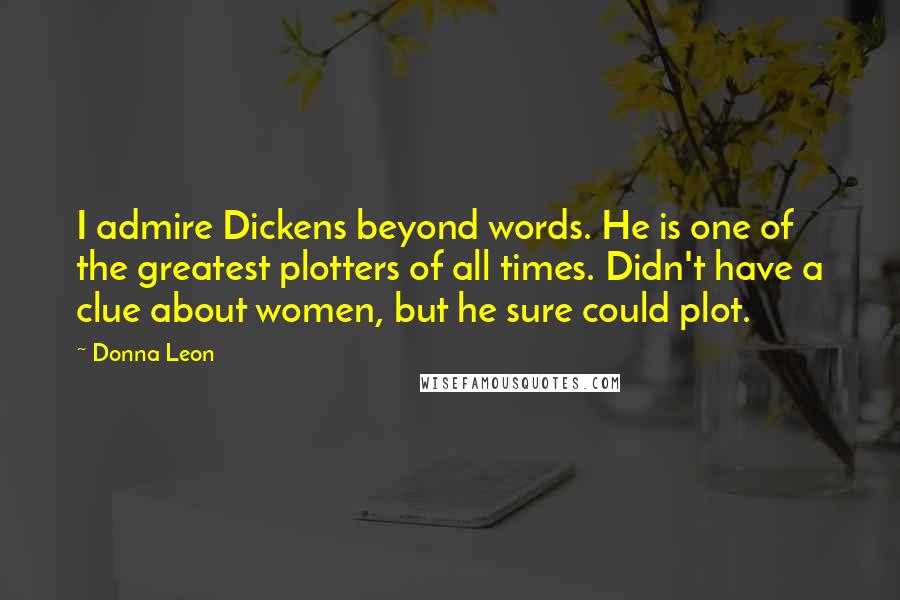 I admire Dickens beyond words. He is one of the greatest plotters of all times. Didn't have a clue about women, but he sure could plot.

~ Donna Leon

WISEFAMOUSQUOTES.COM